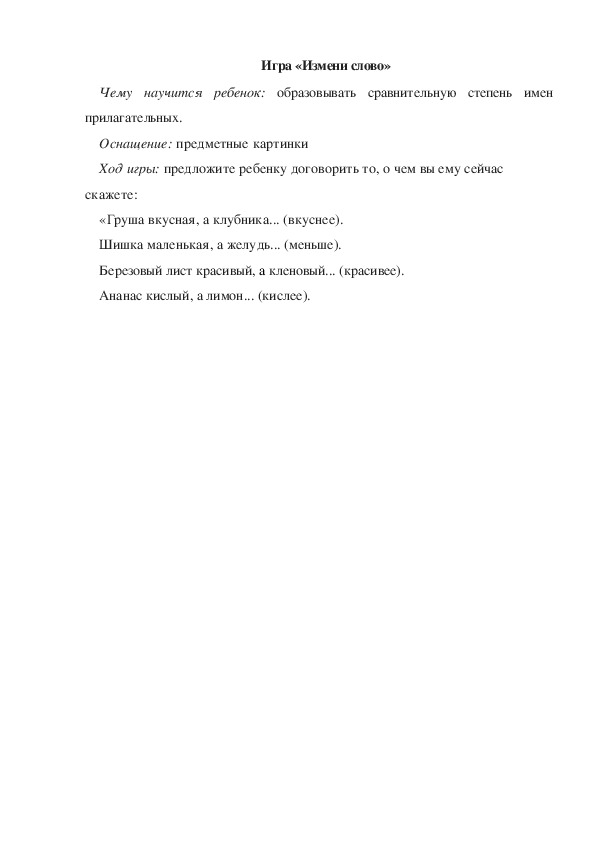 Игра «Измени слово»

Чему научится ребенок: образовывать сравнительную степень имен прилагательных.

Оснащение: предметные картинки

Ход игры: предложите ребенку договорить то, о чем вы ему сейчас скажете:

«Груша вкусная, а клубника... (вкуснее).

Шишка маленькая, а желудь... (меньше).

Березовый лист красивый, а кленовый... (красивее).

Ананас кислый, а лимон... (кислее).